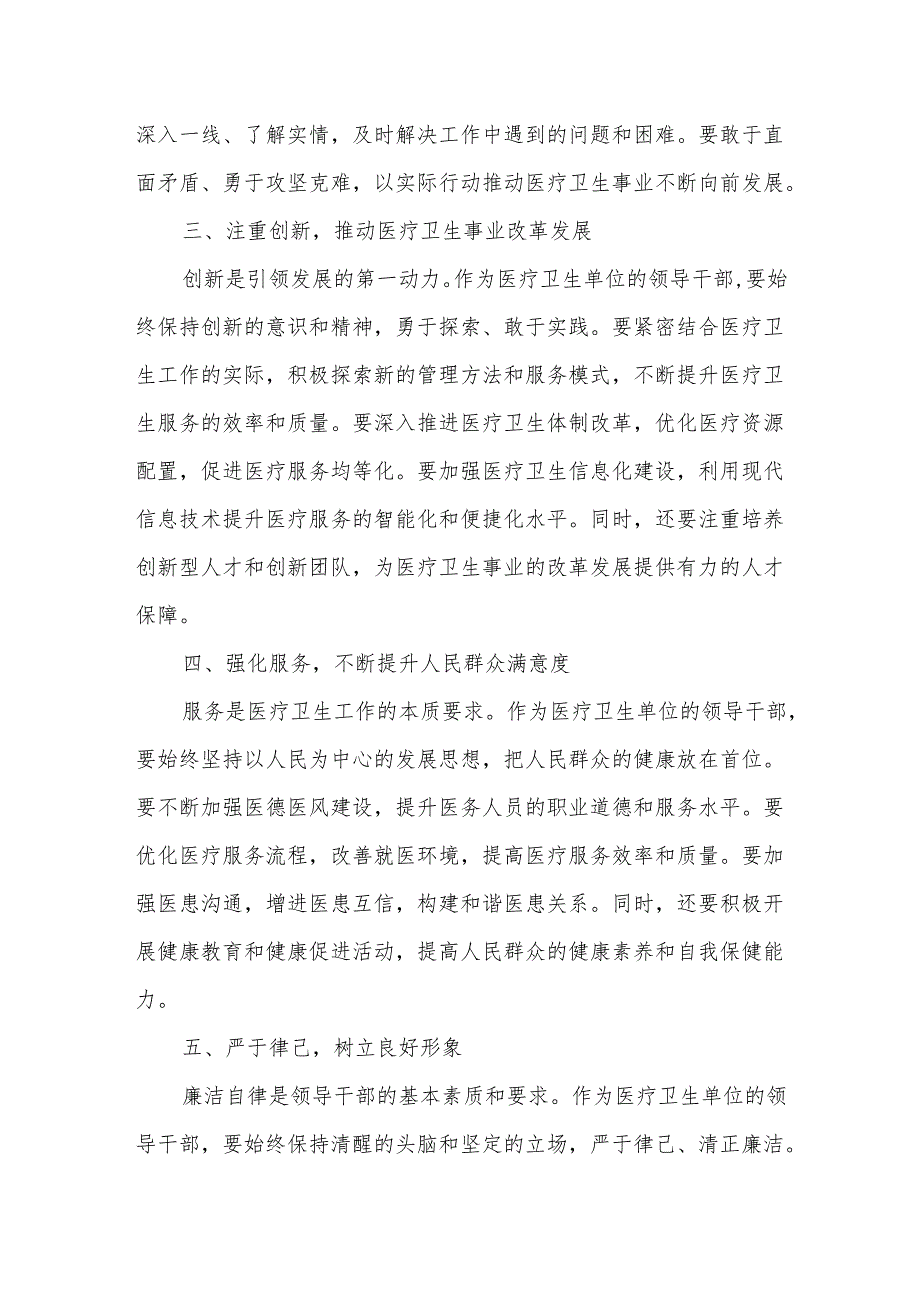 深入一线、了解实情，及时解决工作中遇到的问题和困难。要敢于直面矛盾、勇于攻坚克难，以实际行动推动医疗卫生事业不断向前发展。

三、注重创新，推动医疗卫生事业改革发展

创新是引领发展的第一动力。作为医疗卫生单位的领导干部,要始终保持创新的意识和精神，勇于探索、敢于实践。要紧密结合医疗卫生工作的实际，积极探索新的管理方法和服务模式，不断提升医疗卫生服务的效率和质量。要深入推进医疗卫生体制改革，优化医疗资源配置，促进医疗服务均等化。要加强医疗卫生信息化建设，利用现代信息技术提升医疗服务的智能化和便捷化水平。同时，还要注重培养创新型人才和创新团队，为医疗卫生事业的改革发展提供有力的人才保障。

四、强化服务，不断提升人民群众满意度

服务是医疗卫生工作的本质要求。作为医疗卫生单位的领导干部，要始终坚持以人民为中心的发展思想，把人民群众的健康放在首位。要不断加强医德医风建设，提升医务人员的职业道德和服务水平。要优化医疗服务流程，改善就医环境，提高医疗服务效率和质量。要加强医患沟通，增进医患互信，构建和谐医患关系。同时，还要积极开展健康教育和健康促进活动，提高人民群众的健康素养和自我保健能力。

五、严于律己，树立良好形象

廉洁自律是领导干部的基本素质和要求。作为医疗卫生单位的领导干部，要始终保持清醒的头脑和坚定的立场，严于律己、清正廉洁。